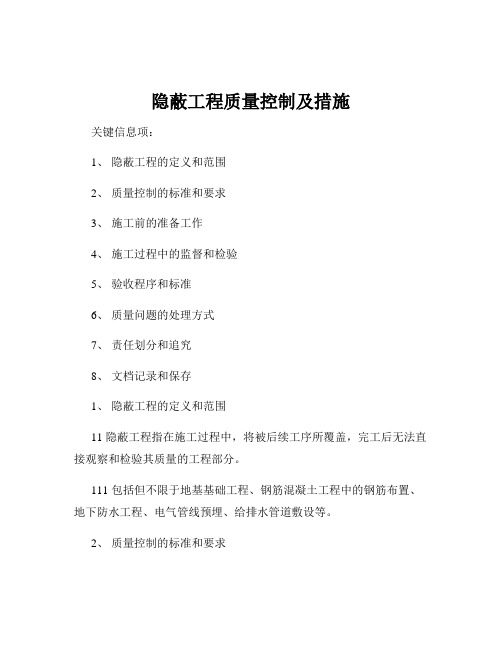 隐蔽工程质量控制及措施

关键信息项：

1、 隐蔽工程的定义和范围

2、 质量控制的标准和要求

3、 施工前的准备工作

4、 施工过程中的监督和检验

5、 验收程序和标准

6、 质量问题的处理方式

7、 责任划分和追究

8、 文档记录和保存

1、 隐蔽工程的定义和范围

11 隐蔽工程指在施工过程中，将被后续工序所覆盖，完工后无法直接观察和检验其质量的工程部分。

111 包括但不限于地基基础工程、钢筋混凝土工程中的钢筋布置、地下防水工程、电气管线预埋、给排水管道敷设等。

2、 质量控制的标准和要求